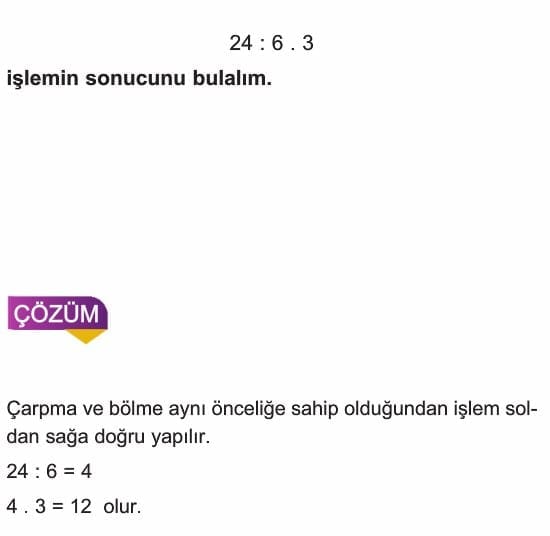 $24 : 6 . 3$

işlemin sonucunu bulalım.

ÇÖZÜM

Çarpma ve bölme aynı önceliğe sahip olduğundan işlem soldan sağa doğru yapılır.

$24 : 6 = 4$

$4 . 3 = 12$ olur.